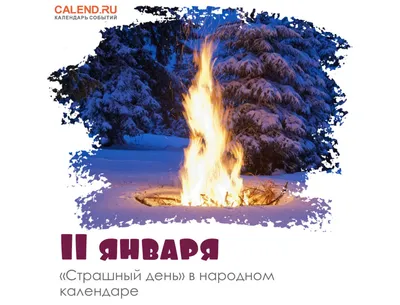 CALEND.RU
КАЛЕНДАРЬ СОБЫТИЙ

11 января

«Страшный день» в народном календаре